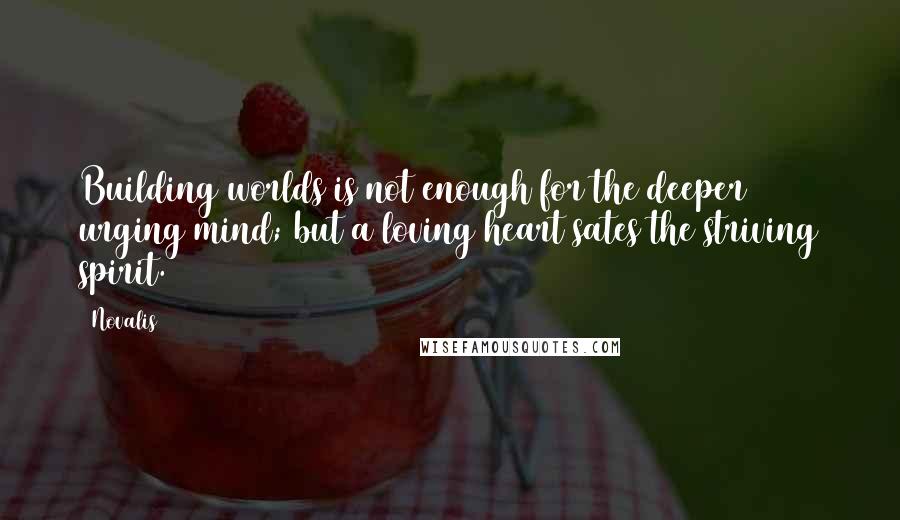 Building worlds is not enough for the deeper urging mind; but a loving heart sates the striving spirit.

Novalis

WISEFAMOUSQUOTES.COM